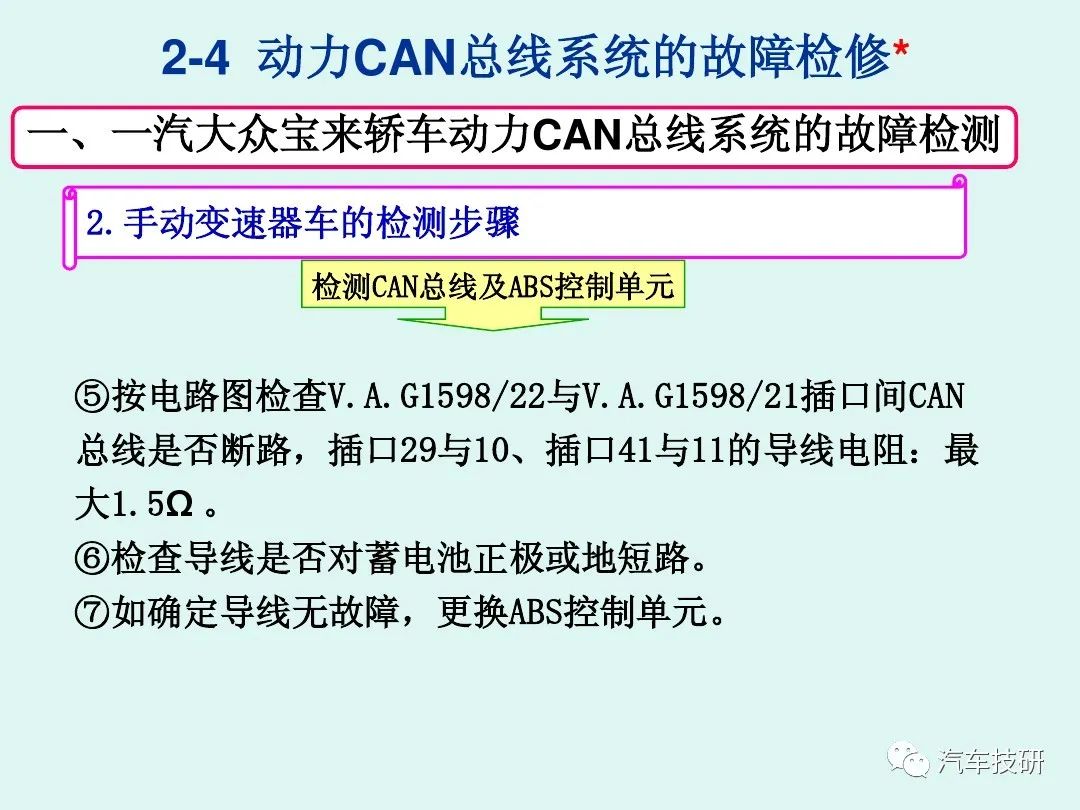 2-4 动力CAN总线系统的故障检修*

一、一汽大众宝来轿车动力CAN总线系统的故障检测

2.手动变速器车的检测步骤

检测CAN总线及ABS控制单元

⑤按电路图检查V.A.G1598/22与V.A.G1598/21插口间CAN总线是否断路，插口29与10、插口41与11的导线电阻：最大1.5Ω。

⑥检查导线是否对蓄电池正极或地短路。

⑦如确定导线无故障，更换ABS控制单元。

汽车技研